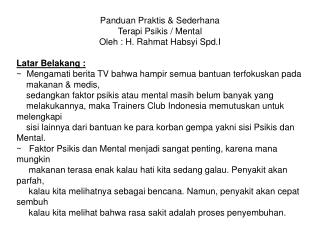 Panduan Praktis & Sederhana
Terapi Psikis / Mental
Oleh : H. Rahmat Habsyi Spd.I

Latar Belakang :

− Mengamati berita TV bahwa hampir semua bantuan terfokuskan pada makanan & medis, sedangkan faktor psikis atau mental masih belum banyak yang melakukannya, maka Trainers Club Indonesia memutuskan untuk melengkapi sisi lainnya dari bantuan ke para korban gempa yakni sisi Psikis dan Mental.

− Faktor Psikis dan Mental menjadi sangat penting, karena mana mungkin makanan terasa enak kalau hati kita sedang galau. Penyakit akan parfah, kalau kita melihatnya sebagai bencana. Namun, penyakit akan cepat sembuh kalau kita melihat bahwa rasa sakit adalah proses penyembuhan.